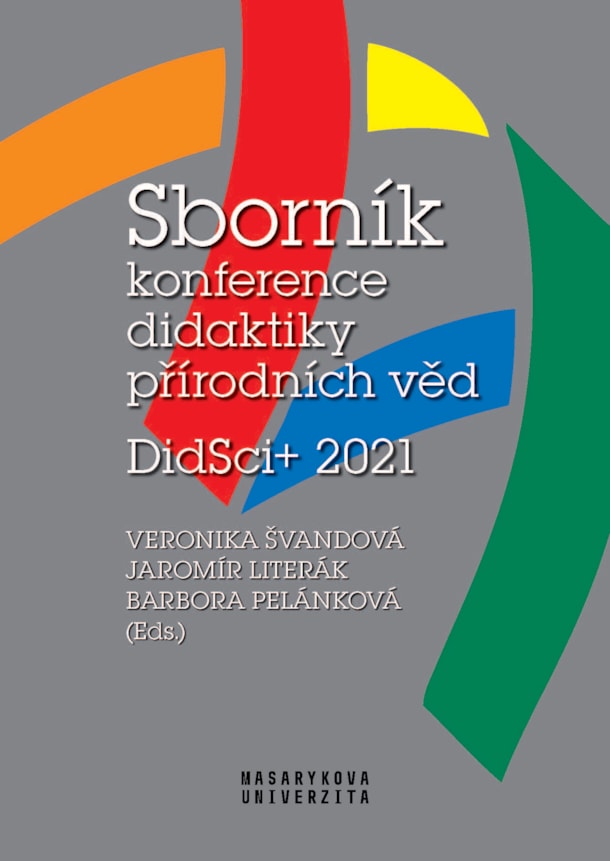 Sborník
konference
didaktiky
přírodních věd
DidSci+ 2021

VERONIKA ŠVANDOVÁ
JAROMÍR LITERÁK
BARBORA PELÁNKOVÁ
(Eds.)

MASARYKOVA
UNIVERZITA